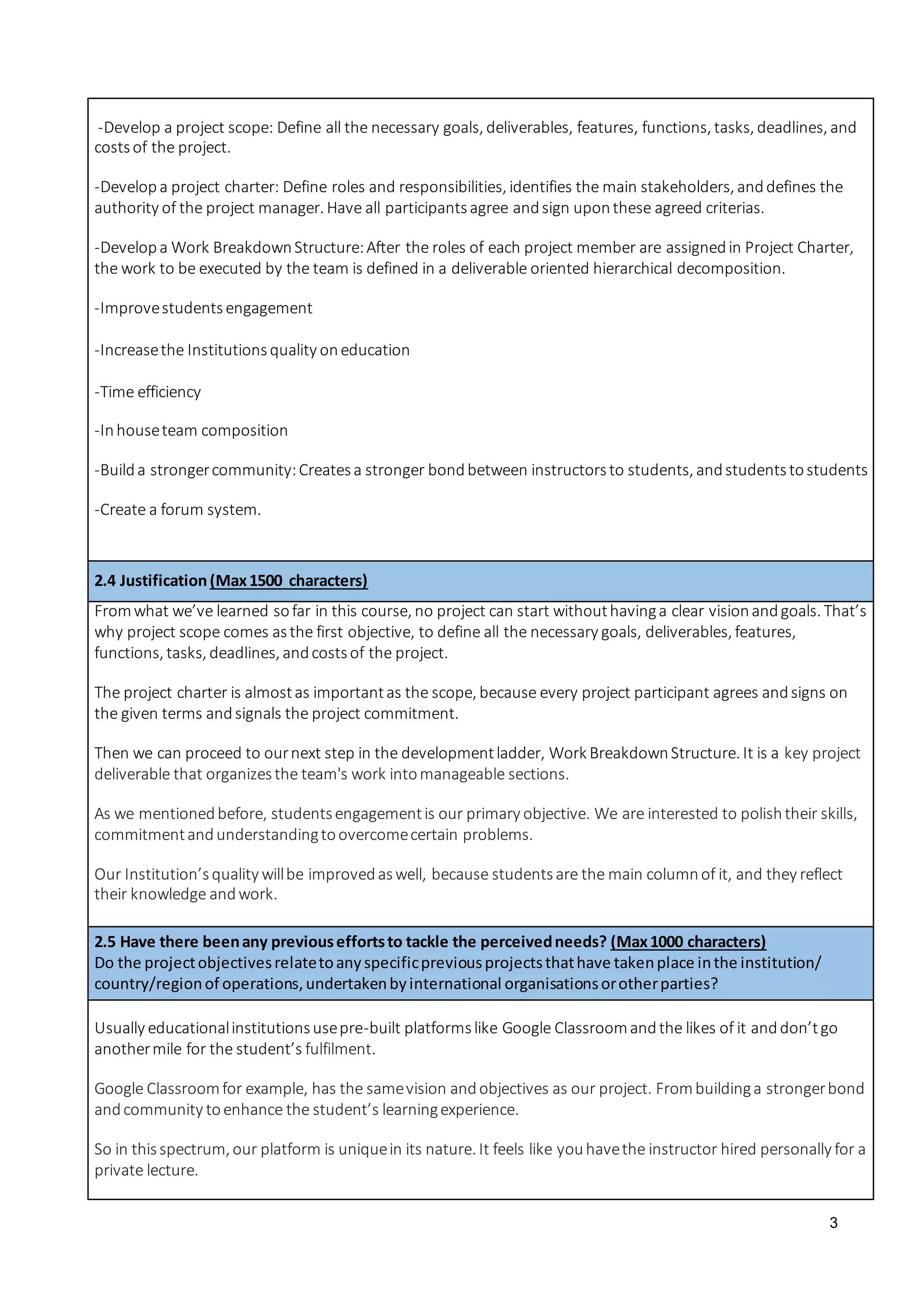 -Develop a project scope: Define all the necessary goals, deliverables, features, functions, tasks, deadlines, and costs of the project.

-Develop a project charter: Define roles and responsibilities, identifies the main stakeholders, and defines the authority of the project manager. Have all participants agree and sign upon these agreed criterias.

-Develop a Work Breakdown Structure: After the roles of each project member are assigned in Project Charter, the work to be executed by the team is defined in a deliverable oriented hierarchical decomposition.

-Improve students engagement

-Increase the Institutions quality on education

-Time efficiency

-In house team composition

-Build a stronger community: Creates a stronger bond between instructors to students, and students to students

-Create a forum system.

2.4 Justification (Max 1500 characters)

From what we've learned so far in this course, no project can start without having a clear vision and goals. That's why project scope comes as the first objective, to define all the necessary goals, deliverables, features, functions, tasks, deadlines, and costs of the project.

The project charter is almost as important as the scope, because every project participant agrees and signs on the given terms and signals the project commitment.

Then we can proceed to our next step in the development ladder, Work Breakdown Structure. It is a key project deliverable that organizes the team's work into manageable sections.

As we mentioned before, students engagement is our primary objective. We are interested to polish their skills, commitment and understanding to overcome certain problems.

Our Institution's quality will be improved as well, because students are the main column of it, and they reflect their knowledge and work.

2.5 Have there been any previous efforts to tackle the perceived needs? (Max 1000 characters)
Do the project objectives relate to any specific previous projects that have taken place in the institution/ country/region of operations, undertaken by international organisations or other parties?

Usually educational institutions use pre-built platforms like Google Classroom and the likes of it and don't go another mile for the student's fulfilment.

Google Classroom for example, has the same vision and objectives as our project. From building a stronger bond and community to enhance the student's learning experience.

So in this spectrum, our platform is unique in its nature. It feels like you have the instructor hired personally for a private lecture.

3